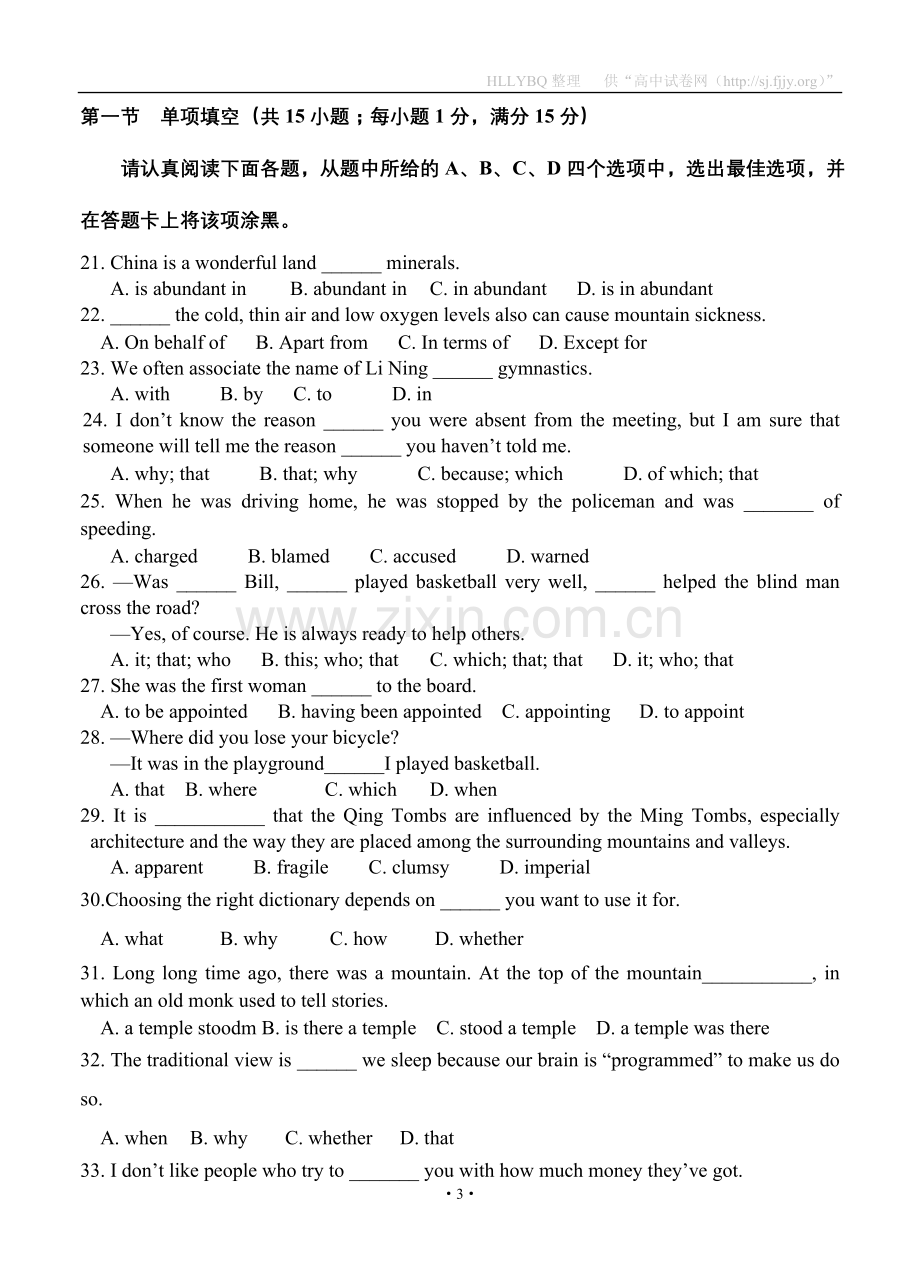 HLLYBQ整理 供“高中试卷网（http://sj.fjjy.org）”

第一节 单项填空（共15小题；每小题1分，满分15分）

请认真阅读下面各题，从题中所给的A、B、C、D四个选项中，选出最佳选项，并在答题卡上将该项涂黑。

21. China is a wonderful land ____ minerals.
A. is abundant in B. abundant in C. in abundant D. is in abundant
22. ____ the cold, thin air and low oxygen levels also can cause mountain sickness.
A. On behalf of B. Apart from C. In terms of D. Except for
23. We often associate the name of Li Ning ____ gymnastics.
A. with B. by C. to D. in
24. I don't know the reason ____ you were absent from the meeting, but I am sure that someone will tell me the reason ____ you haven't told me.
A. why; that B. that; why C. because; which D. of which; that
25. When he was driving home, he was stopped by the policeman and was ____ of speeding.
A. charged B. blamed C. accused D. warned
26. —Was ____ Bill, ____ played basketball very well, ____ helped the blind man cross the road?
—Yes, of course. He is always ready to help others.
A. it; that; who B. this; who; that C. which; that; that D. it; who; that
27. She was the first woman ____ to the board.
A. to be appointed B. having been appointed C. appointing D. to appoint
28. —Where did you lose your bicycle?
—It was in the playground____I played basketball.
A. that B. where C. which D. when
29. It is ____ that the Qing Tombs are influenced by the Ming Tombs, especially architecture and the way they are placed among the surrounding mountains and valleys.
A. apparent B. fragile C. clumsy D. imperial
30.Choosing the right dictionary depends on ____ you want to use it for.
A. what B. why C. how D. whether
31. Long long time ago, there was a mountain. At the top of the mountain____, in which an old monk used to tell stories.
A. a temple stoodm B. is there a temple C. stood a temple D. a temple was there
32. The traditional view is ____ we sleep because our brain is "programmed" to make us do so.
A. when B. why C. whether D. that
33. I don't like people who try to ____ you with how much money they've got.
• 3 •

www.zixin.com.cn